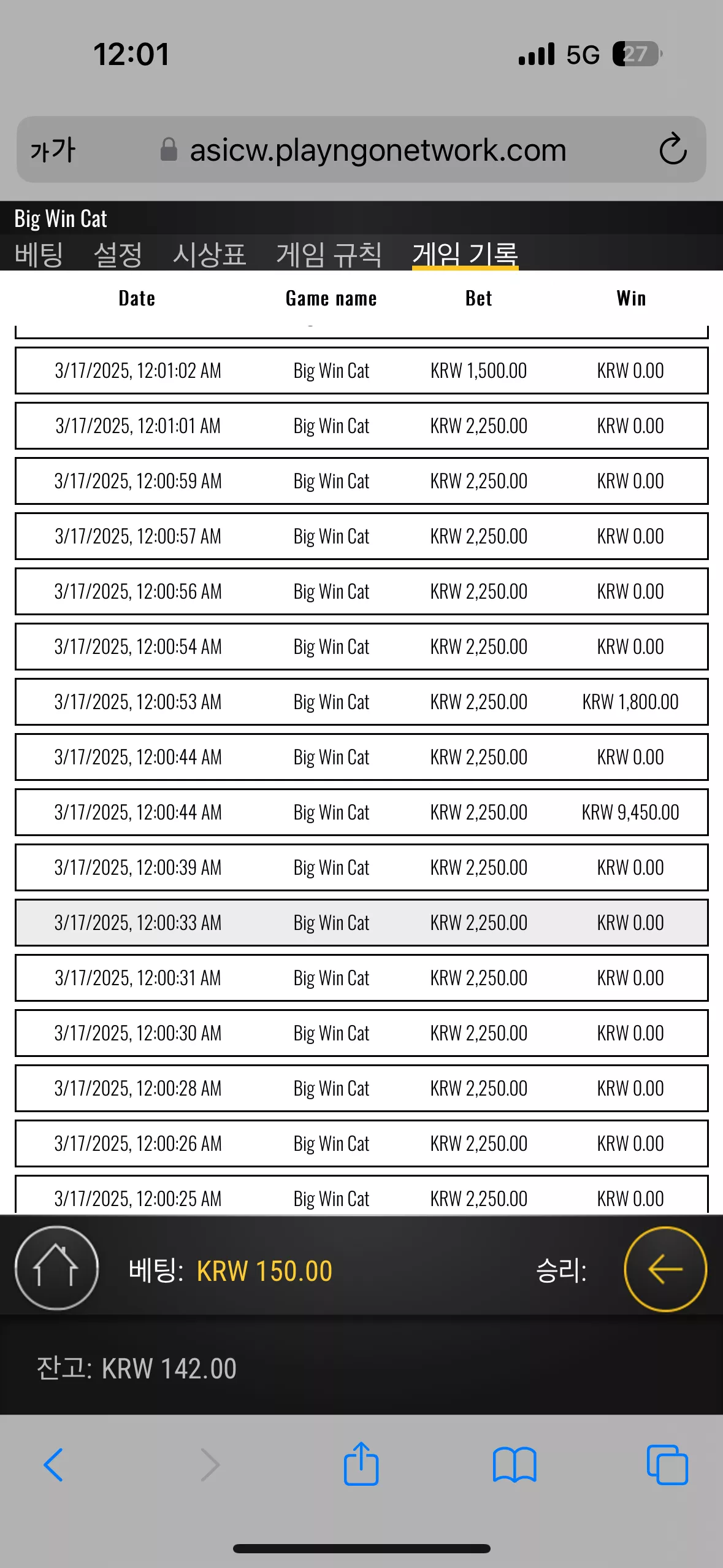 12:01

5G 27

가가 asicw.playngonetwork.com

Big Win Cat

베팅 설정 시상표 게임 규칙 게임 기록

| Date | Game name | Bet | Win |
|---|---|---|---|
| 3/17/2025, 12:01:02 AM | Big Win Cat | KRW 1,500.00 | KRW 0.00 |
| 3/17/2025, 12:01:01 AM | Big Win Cat | KRW 2,250.00 | KRW 0.00 |
| 3/17/2025, 12:00:59 AM | Big Win Cat | KRW 2,250.00 | KRW 0.00 |
| 3/17/2025, 12:00:57 AM | Big Win Cat | KRW 2,250.00 | KRW 0.00 |
| 3/17/2025, 12:00:56 AM | Big Win Cat | KRW 2,250.00 | KRW 0.00 |
| 3/17/2025, 12:00:54 AM | Big Win Cat | KRW 2,250.00 | KRW 0.00 |
| 3/17/2025, 12:00:53 AM | Big Win Cat | KRW 2,250.00 | KRW 1,800.00 |
| 3/17/2025, 12:00:44 AM | Big Win Cat | KRW 2,250.00 | KRW 0.00 |
| 3/17/2025, 12:00:44 AM | Big Win Cat | KRW 2,250.00 | KRW 9,450.00 |
| 3/17/2025, 12:00:39 AM | Big Win Cat | KRW 2,250.00 | KRW 0.00 |
| 3/17/2025, 12:00:33 AM | Big Win Cat | KRW 2,250.00 | KRW 0.00 |
| 3/17/2025, 12:00:31 AM | Big Win Cat | KRW 2,250.00 | KRW 0.00 |
| 3/17/2025, 12:00:30 AM | Big Win Cat | KRW 2,250.00 | KRW 0.00 |
| 3/17/2025, 12:00:28 AM | Big Win Cat | KRW 2,250.00 | KRW 0.00 |
| 3/17/2025, 12:00:26 AM | Big Win Cat | KRW 2,250.00 | KRW 0.00 |
| 3/17/2025, 12:00:25 AM | Big Win Cat | KRW 2,250.00 | KRW 0.00 |

베팅: KRW 150.00 승리:

잔고: KRW 142.00